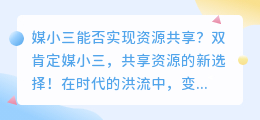 媒小三能否实现资源共享？双肯定媒小三，共享资源的新选择！在时代的洪流中，变...